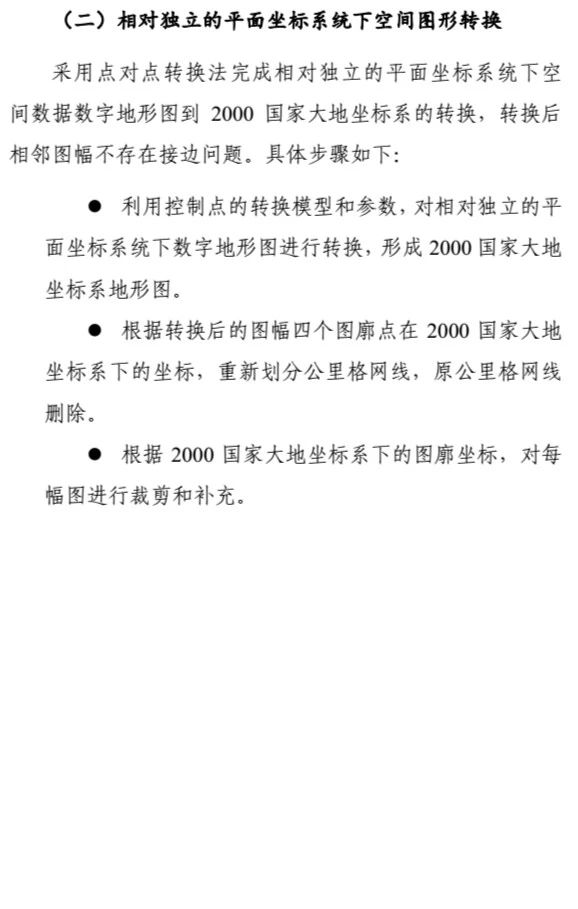 （二）相对独立的平面坐标系统下空间图形转换

采用点对点转换法完成相对独立的平面坐标系统下空间数据数字地形图到 2000 国家大地坐标系的转换，转换后相邻图幅不存在接边问题。具体步骤如下：

● 利用控制点的转换模型和参数，对相对独立的平面坐标系统下数字地形图进行转换，形成 2000 国家大地坐标系地形图。

● 根据转换后的图幅四个图廓点在 2000 国家大地坐标系下的坐标，重新划分公里格网线，原公里格网线删除。

● 根据 2000 国家大地坐标系下的图廓坐标，对每幅图进行裁剪和补充。